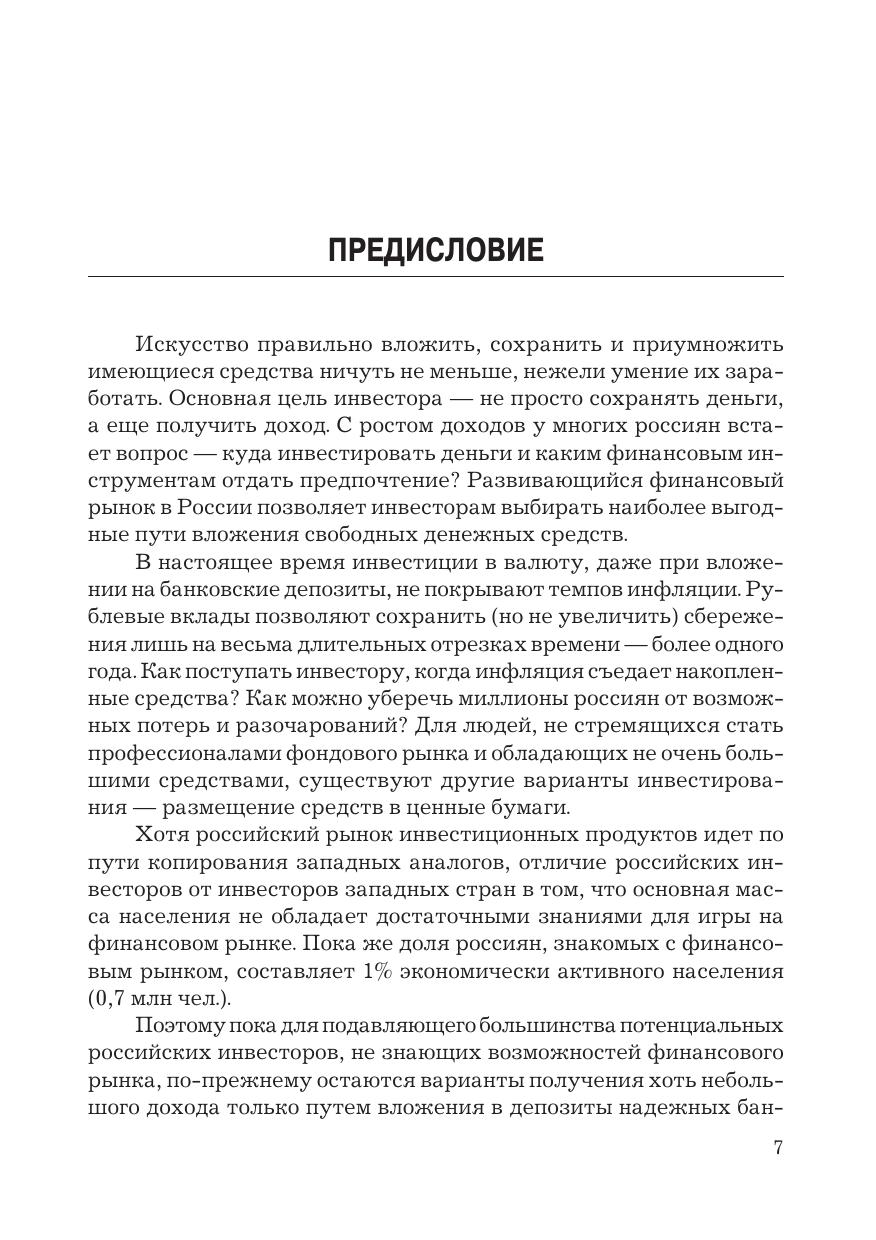 ПРЕДИСЛОВИЕ

Искусство правильно вложить, сохранить и приумножить имеющиеся средства ничуть не меньше, нежели умение их заработать. Основная цель инвестора — не просто сохранять деньги, а еще получить доход. С ростом доходов у многих россиян встает вопрос — куда инвестировать деньги и каким финансовым инструментам отдать предпочтение? Развивающийся финансовый рынок в России позволяет инвесторам выбирать наиболее выгодные пути вложения свободных денежных средств.

В настоящее время инвестиции в валюту, даже при вложении на банковские депозиты, не покрывают темпов инфляции. Рублевые вклады позволяют сохранить (но не увеличить) сбережения лишь на весьма длительных отрезках времени — более одного года. Как поступать инвестору, когда инфляция съедает накопленные средства? Как можно уберечь миллионы россиян от возможных потерь и разочарований? Для людей, не стремящихся стать профессионалами фондового рынка и обладающих не очень большими средствами, существуют другие варианты инвестирования — размещение средств в ценные бумаги.

Хотя российский рынок инвестиционных продуктов идет по пути копирования западных аналогов, отличие российских инвесторов от инвесторов западных стран в том, что основная масса населения не обладает достаточными знаниями для игры на финансовом рынке. Пока же доля россиян, знакомых с финансовым рынком, составляет 1% экономически активного населения (0,7 млн чел.).

Поэтому пока для подавляющего большинства потенциальных российских инвесторов, не знающих возможностей финансового рынка, по-прежнему остаются варианты получения хоть небольшого дохода только путем вложения в депозиты надежных бан-

7